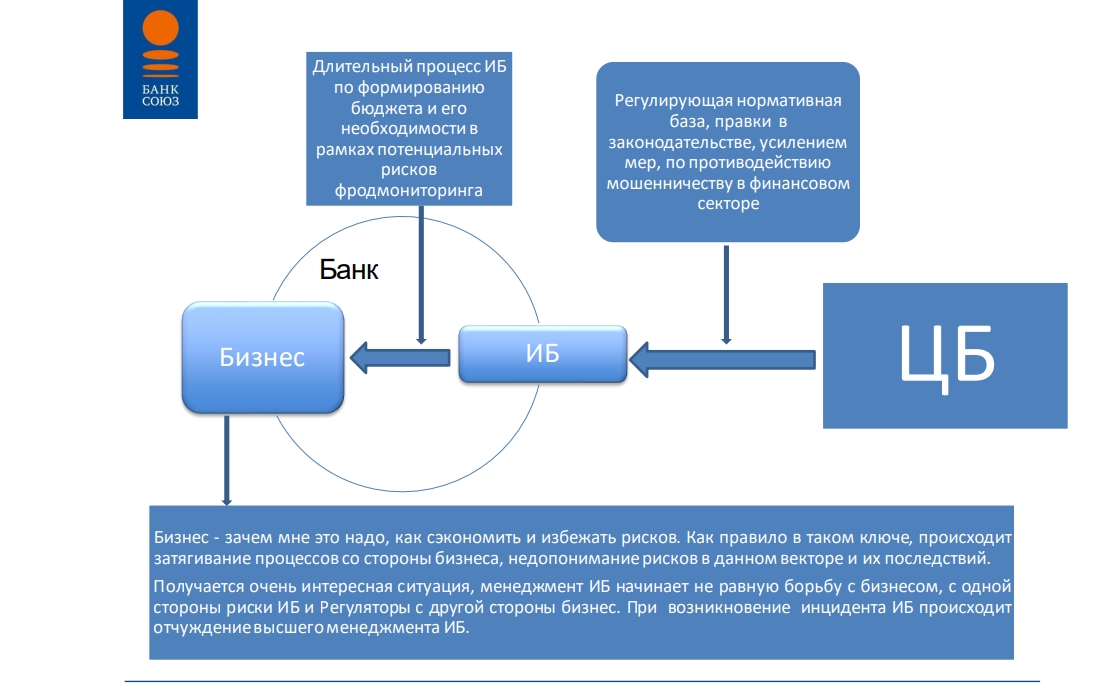 БАНК
СОЮЗ

Длительный процесс ИБ по формированию бюджета и его необходимости в рамках потенциальных рисков фродмониторинга

Регулирующая нормативная база, правки в законодательстве, усилением мер, по противодействию мошенничеству в финансовом секторе

Банк

Бизнес

ИБ

ЦБ

Бизнес - зачем мне это надо, как сэкономить и избежать рисков. Как правило в таком ключе, происходит затягивание процессов со стороны бизнеса, недопонимание рисков в данном векторе и их последствий.

Получается очень интересная ситуация, менеджмент ИБ начинает не равную борьбу с бизнесом, с одной стороны риски ИБ и Регуляторы с другой стороны бизнес. При возникновение инцидента ИБ происходит отчуждение высшего менеджмента ИБ.